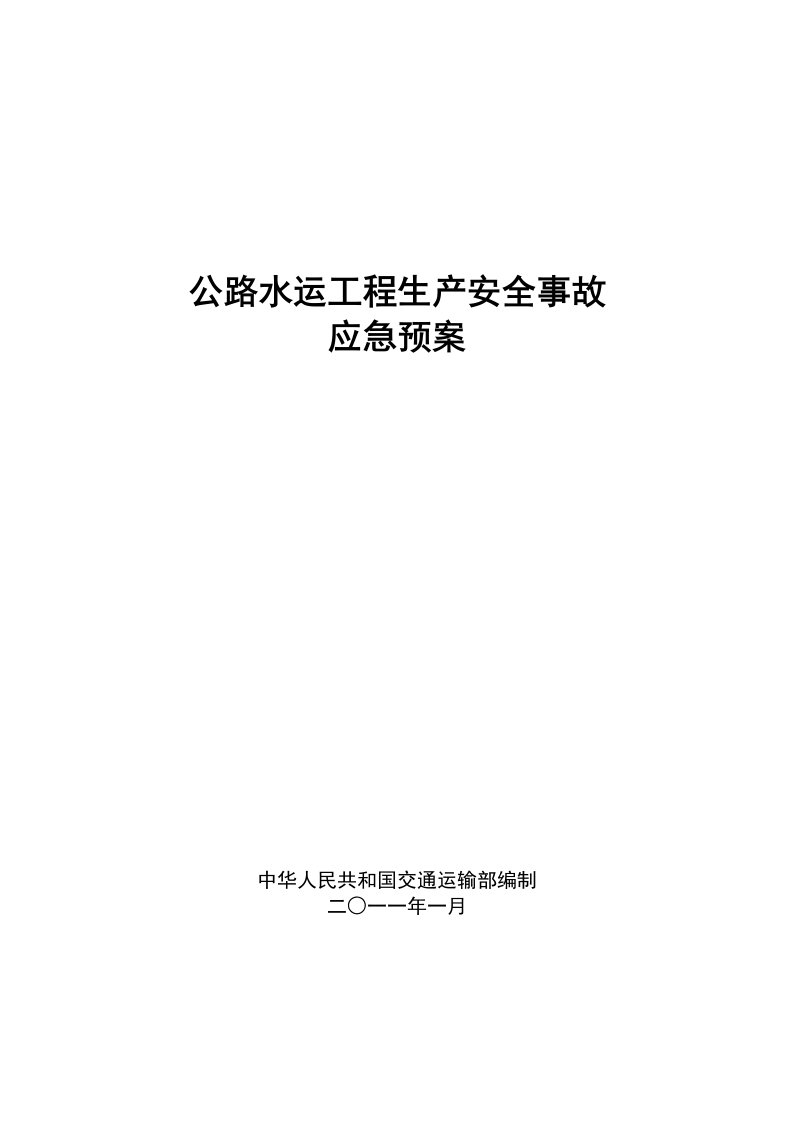 公路水运工程生产安全事故
应急预案

中华人民共和国交通运输部编制
二〇一一年一月